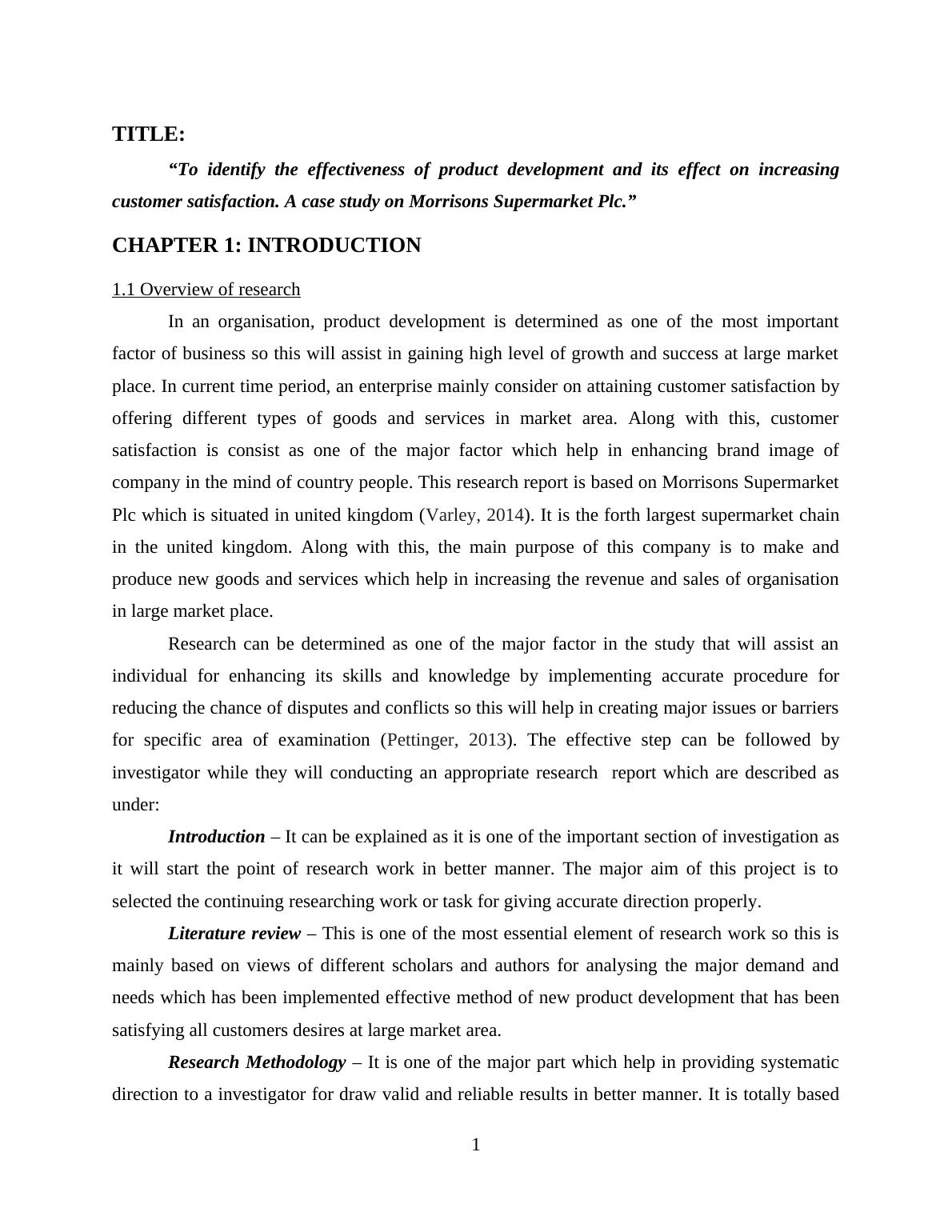 TITLE:

“To identify the effectiveness of product development and its effect on increasing customer satisfaction. A case study on Morrisons Supermarket Plc.”

CHAPTER 1: INTRODUCTION

1.1 Overview of research

In an organisation, product development is determined as one of the most important factor of business so this will assist in gaining high level of growth and success at large market place. In current time period, an enterprise mainly consider on attaining customer satisfaction by offering different types of goods and services in market area. Along with this, customer satisfaction is consist as one of the major factor which help in enhancing brand image of company in the mind of country people. This research report is based on Morrisons Supermarket Plc which is situated in united kingdom (Varley, 2014). It is the forth largest supermarket chain in the united kingdom. Along with this, the main purpose of this company is to make and produce new goods and services which help in increasing the revenue and sales of organisation in large market place.

Research can be determined as one of the major factor in the study that will assist an individual for enhancing its skills and knowledge by implementing accurate procedure for reducing the chance of disputes and conflicts so this will help in creating major issues or barriers for specific area of examination (Pettinger, 2013). The effective step can be followed by investigator while they will conducting an appropriate research report which are described as under:

Introduction – It can be explained as it is one of the important section of investigation as it will start the point of research work in better manner. The major aim of this project is to selected the continuing researching work or task for giving accurate direction properly.

Literature review – This is one of the most essential element of research work so this is mainly based on views of different scholars and authors for analysing the major demand and needs which has been implemented effective method of new product development that has been satisfying all customers desires at large market area.

Research Methodology – It is one of the major part which help in providing systematic direction to a investigator for draw valid and reliable results in better manner. It is totally based

1